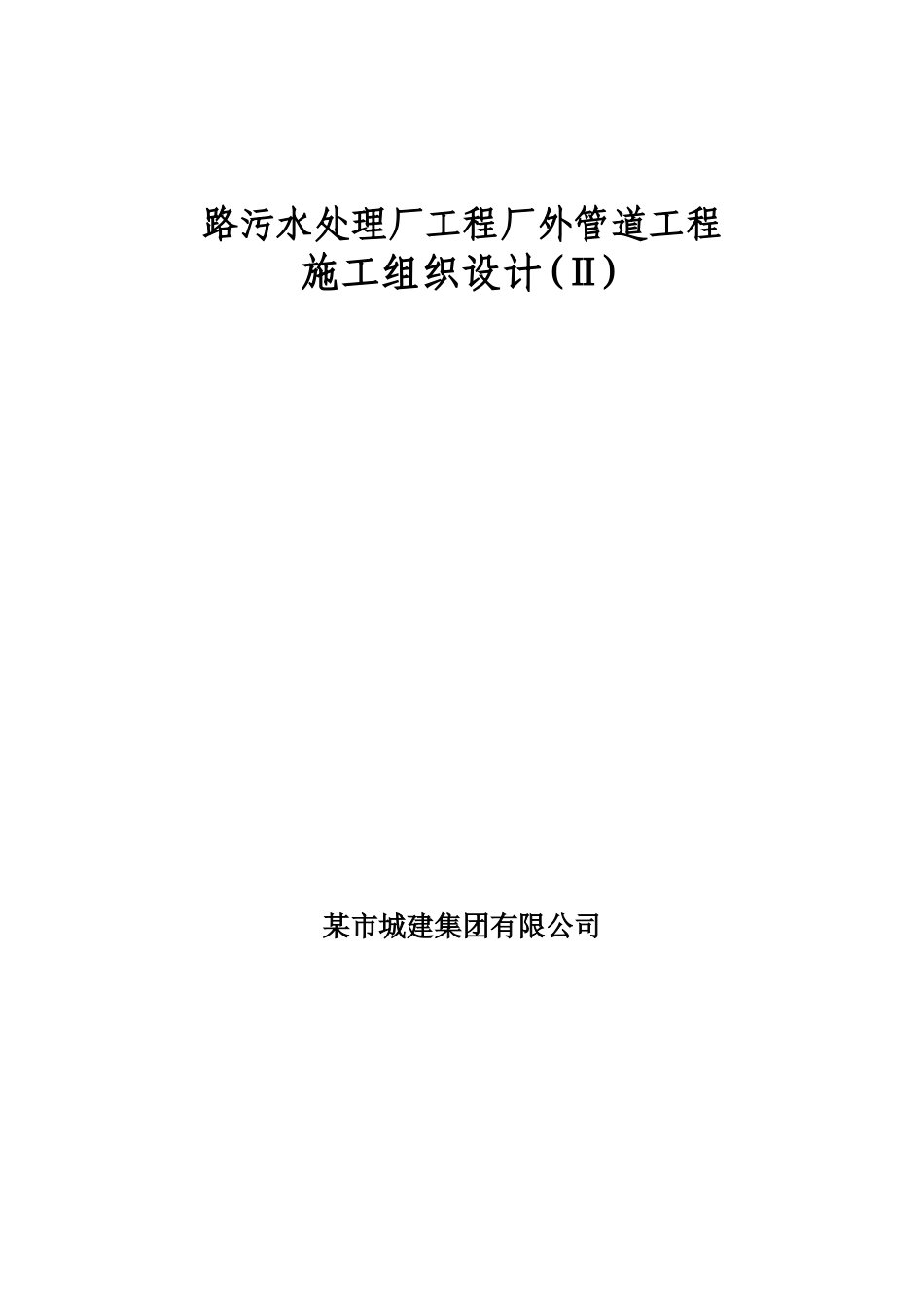 路污水处理厂工程厂外管道工程
施工组织设计（Ⅱ）

某市城建集团有限公司